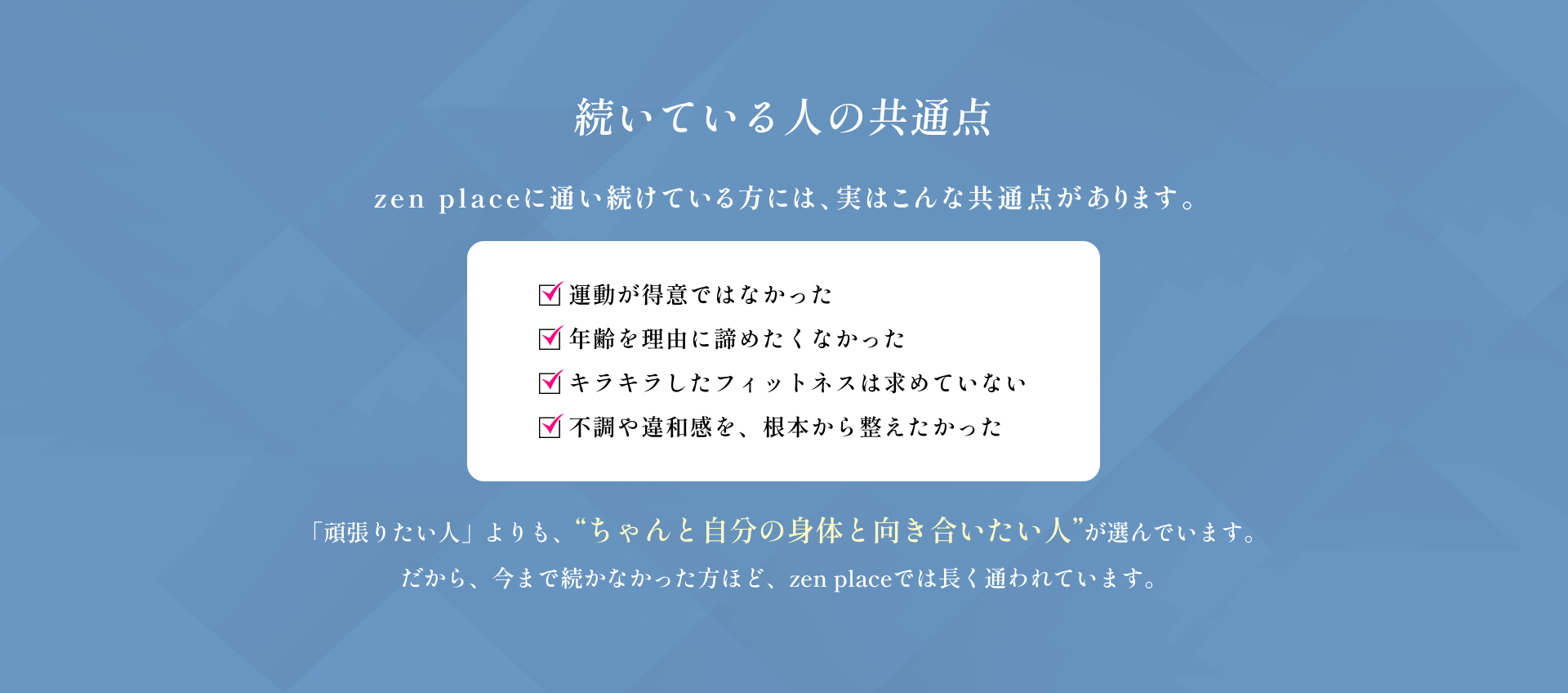 続いている人の共通点

zen placeに通い続けている方には、実はこんな共通点があります。

運動が得意ではなかった
年齢を理由に諦めたくなかった
キラキラしたフィットネスは求めていない
不調や違和感を、根本から整えたかった

「頑張りたい人」よりも、“ちゃんと自分の身体と向き合いたい人”が選んでいます。
だから、今まで続かなかった方ほど、zen placeでは長く通われています。